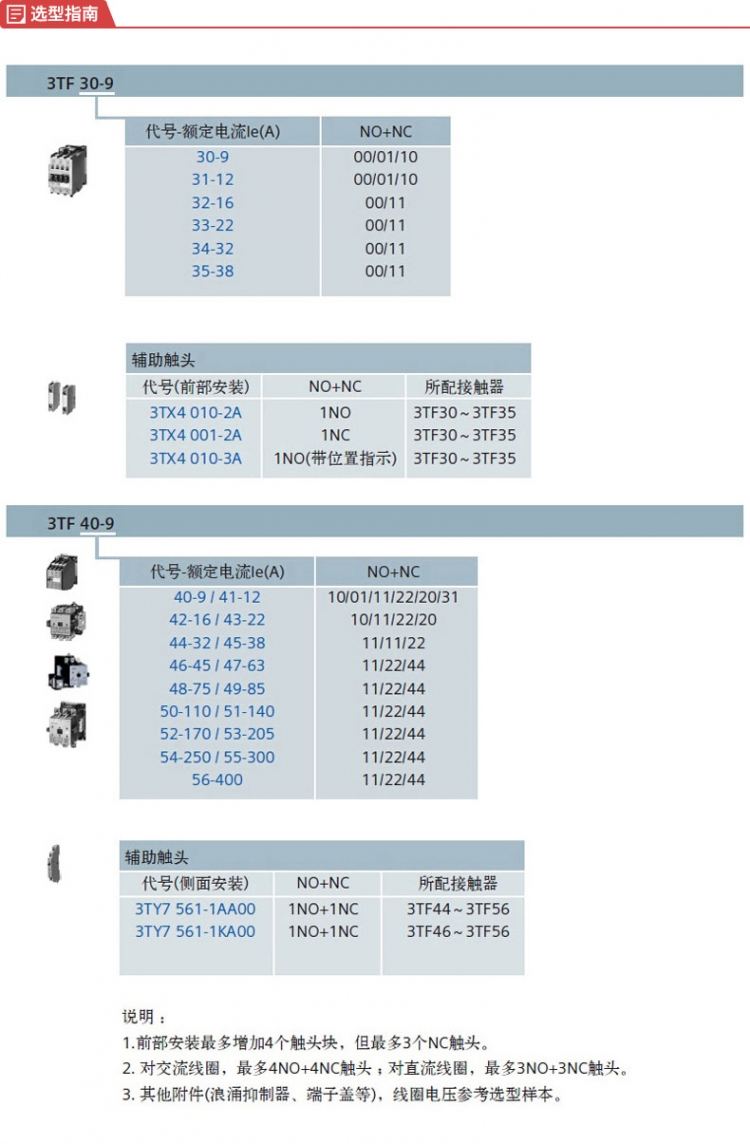 选型指南

3TF 30-9

| 代号-额定电流Ie(A) | NO+NC |
|---|---|
| 30-9 | 00/01/10 |
| 31-12 | 00/01/10 |
| 32-16 | 00/11 |
| 33-22 | 00/11 |
| 34-32 | 00/11 |
| 35-38 | 00/11 |

辅助触头

| 代号(前部安装) | NO+NC | 所配接触器 |
|---|---|---|
| 3TX4 010-2A | 1NO | 3TF30～3TF35 |
| 3TX4 001-2A | 1NC | 3TF30～3TF35 |
| 3TX4 010-3A | 1NO(带位置指示) | 3TF30～3TF35 |

3TF 40-9

| 代号-额定电流Ie(A) | NO+NC |
|---|---|
| 40-9 / 41-12 | 10/01/11/22/20/31 |
| 42-16 / 43-22 | 10/11/22/20 |
| 44-32 / 45-38 | 11/11/22 |
| 46-45 / 47-63 | 11/22/44 |
| 48-75 / 49-85 | 11/22/44 |
| 50-110 / 51-140 | 11/22/44 |
| 52-170 / 53-205 | 11/22/44 |
| 54-250 / 55-300 | 11/22/44 |
| 56-400 | 11/22/44 |

辅助触头

| 代号(侧面安装) | NO+NC | 所配接触器 |
|---|---|---|
| 3TY7 561-1AA00 | 1NO+1NC | 3TF44～3TF56 |
| 3TY7 561-1KA00 | 1NO+1NC | 3TF46～3TF56 |

说明：
1.前部安装最多增加4个触头块，但最多3个NC触头。
2.对交流线圈，最多4NO+4NC触头；对直流线圈，最多3NO+3NC触头。
3.其他附件(浪涌抑制器、端子盖等)，线圈电压参考选型样本。